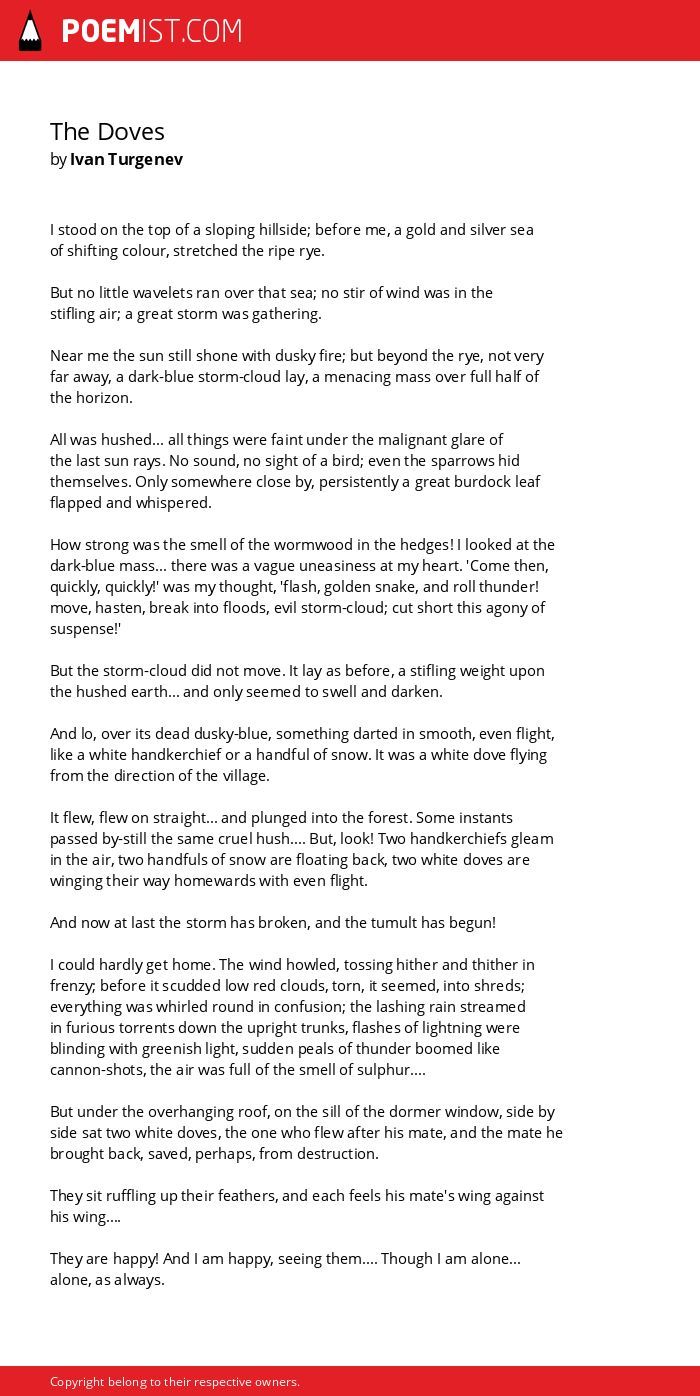 POEMIST.COM

The Doves
by Ivan Turgenev

I stood on the top of a sloping hillside; before me, a gold and silver sea of shifting colour, stretched the ripe rye.

But no little wavelets ran over that sea; no stir of wind was in the stifling air; a great storm was gathering.

Near me the sun still shone with dusky fire; but beyond the rye, not very far away, a dark-blue storm-cloud lay, a menacing mass over full half of the horizon.

All was hushed... all things were faint under the malignant glare of the last sun rays. No sound, no sight of a bird; even the sparrows hid themselves. Only somewhere close by, persistently a great burdock leaf flapped and whispered.

How strong was the smell of the wormwood in the hedges! I looked at the dark-blue mass... there was a vague uneasiness at my heart. 'Come then, quickly, quickly!' was my thought, 'flash, golden snake, and roll thunder! move, hasten, break into floods, evil storm-cloud; cut short this agony of suspense!'

But the storm-cloud did not move. It lay as before, a stifling weight upon the hushed earth... and only seemed to swell and darken.

And lo, over its dead dusky-blue, something darted in smooth, even flight, like a white handkerchief or a handful of snow. It was a white dove flying from the direction of the village.

It flew, flew on straight... and plunged into the forest. Some instants passed by-still the same cruel hush.... But, look! Two handkerchiefs gleam in the air, two handfuls of snow are floating back, two white doves are winging their way homewards with even flight.

And now at last the storm has broken, and the tumult has begun!

I could hardly get home. The wind howled, tossing hither and thither in frenzy; before it scudded low red clouds, torn, it seemed, into shreds; everything was whirled round in confusion; the lashing rain streamed in furious torrents down the upright trunks, flashes of lightning were blinding with greenish light, sudden peals of thunder boomed like cannon-shots, the air was full of the smell of sulphur....

But under the overhanging roof, on the sill of the dormer window, side by side sat two white doves, the one who flew after his mate, and the mate he brought back, saved, perhaps, from destruction.

They sit ruffling up their feathers, and each feels his mate's wing against his wing....

They are happy! And I am happy, seeing them.... Though I am alone... alone, as always.

Copyright belong to their respective owners.